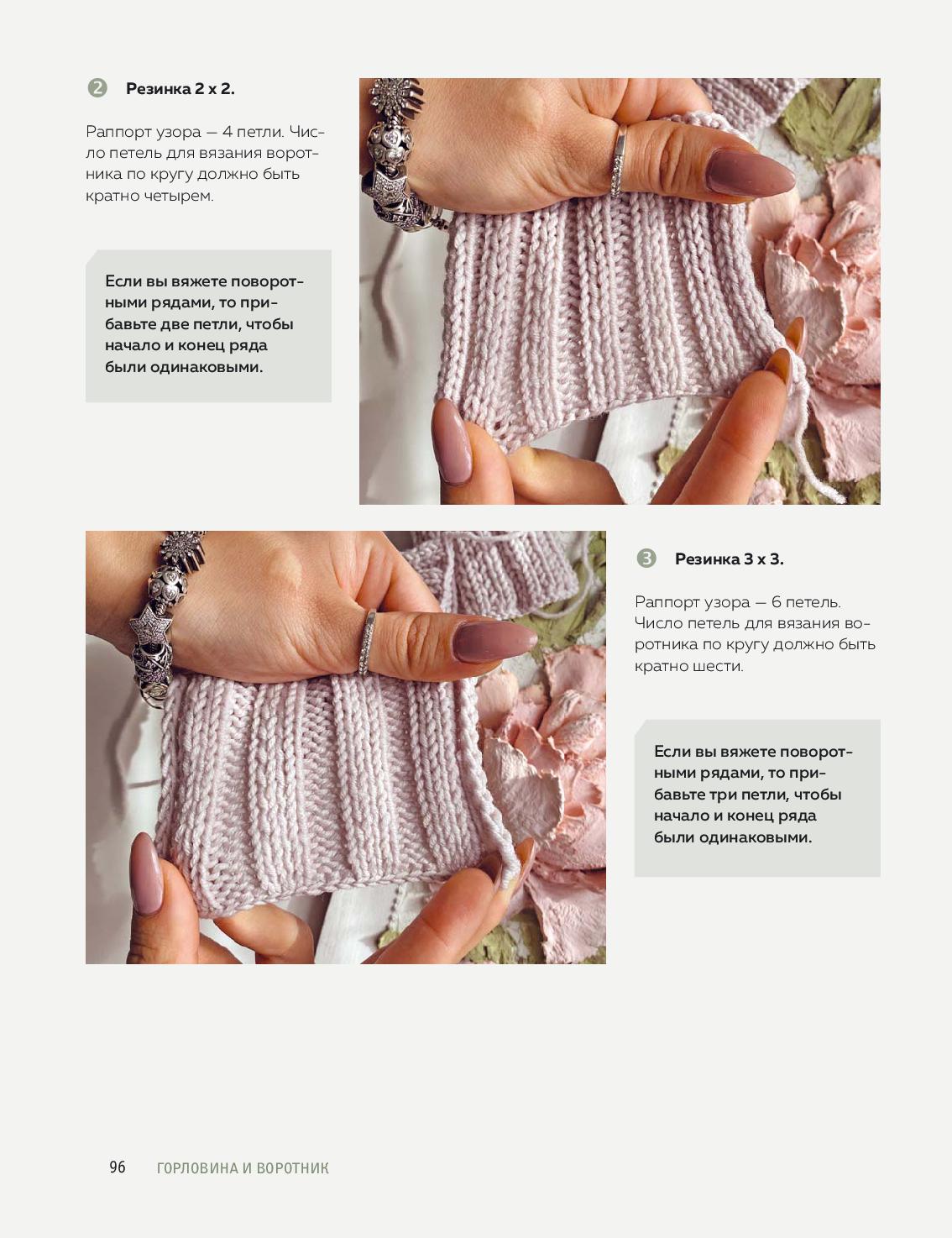 2 Резинка 2 х 2.

Раппорт узора — 4 петли. Число петель для вязания воротника по кругу должно быть кратно четырем.

Если вы вяжете поворотными рядами, то прибавьте две петли, чтобы начало и конец ряда были одинаковыми.

3 Резинка 3 х 3.

Раппорт узора — 6 петель. Число петель для вязания воротника по кругу должно быть кратно шести.

Если вы вяжете поворотными рядами, то прибавьте три петли, чтобы начало и конец ряда были одинаковыми.

96 ГОРЛОВИНА И ВОРОТНИК